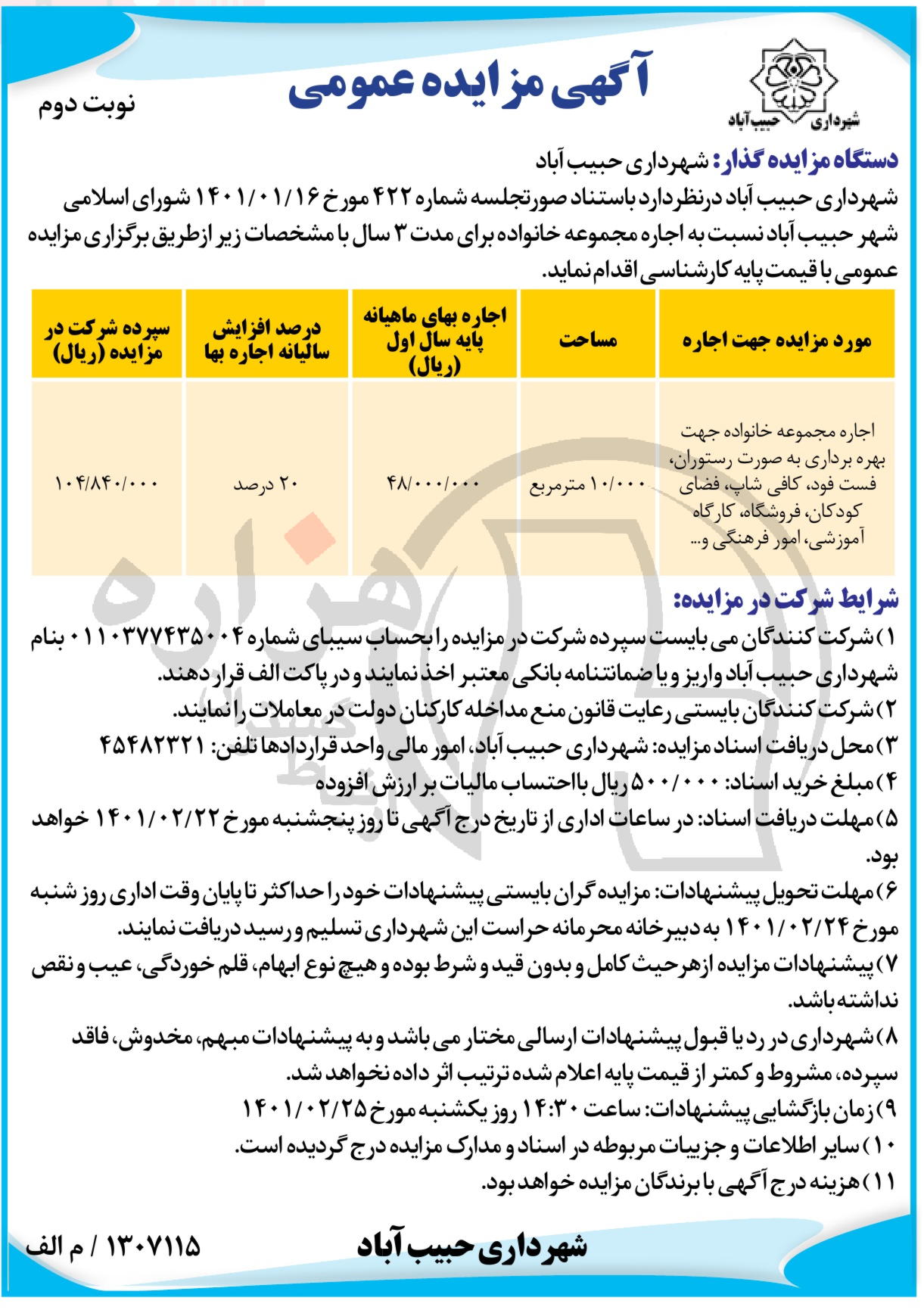 شهرداری حبیب آباد

آگهی مزایده عمومی

نوبت دوم

دستگاه مزایده گذار: شهرداری حبیب آباد

شهرداری حبیب آباد درنظردارد باستناد صورتجلسه شماره ۴۲۲ مورخ ۱۴۰۱/۰۱/۱۶ شورای اسلامی شهر حبیب آباد نسبت به اجاره مجموعه خانواده برای مدت ۳ سال با مشخصات زیر ازطریق برگزاری مزایده عمومی با قیمت پایه کارشناسی اقدام نماید.

| مورد مزایده جهت اجاره | مساحت | اجاره بهای ماهیانه پایه سال اول (ریال) | درصد افزایش سالیانه اجاره بها | سپرده شرکت در مزایده (ریال) |
|---|---|---|---|---|
| اجاره مجموعه خانواده جهت بهره برداری به صورت رستوران، فست فود، کافی شاپ، فضای کودکان، فروشگاه، کارگاه آموزشی، امور فرهنگی و... | ۱۰/۰۰۰ مترمربع | ۴۸/۰۰۰/۰۰۰ | ۲۰ درصد | ۱۰۴/۸۴۰/۰۰۰ |

شرایط شرکت در مزایده:

۱) شرکت کنندگان می بایست سپرده شرکت در مزایده را بحساب سیبای شماره ۰۱۱۰۳۷۷۴۳۵۰۰۴ بنام شهرداری حبیب آباد واریز و یا ضمانتنامه بانکی معتبر اخذ نمایند و در پاکت الف قرار دهند.
۲) شرکت کنندگان بایستی رعایت قانون منع مداخله کارکنان دولت در معاملات را نمایند.
۳) محل دریافت اسناد مزایده: شهرداری حبیب آباد، امور مالی واحد قراردادها تلفن: ۴۵۴۸۲۳۲۱
۴) مبلغ خرید اسناد: ۵۰۰/۰۰۰ ریال بااحتساب مالیات بر ارزش افزوده
۵) مهلت دریافت اسناد: در ساعات اداری از تاریخ درج آگهی تا روز پنجشنبه مورخ ۱۴۰۱/۰۲/۲۲ خواهد بود.
۶) مهلت تحویل پیشنهادات: مزایده گران بایستی پیشنهادات خود را حداکثر تا پایان وقت اداری روز شنبه مورخ ۱۴۰۱/۰۲/۲۴ به دبیرخانه محرمانه حراست این شهرداری تسلیم و رسید دریافت نمایند.
۷) پیشنهادات مزایده ازهرحیث کامل و بدون قید و شرط بوده و هیچ نوع ابهام، قلم خوردگی، عیب و نقص نداشته باشد.
۸) شهرداری در رد یا قبول پیشنهادات ارسالی مختار می باشد و به پیشنهادات مبهم، مخدوش، فاقد سپرده، مشروط و کمتر از قیمت پایه اعلام شده ترتیب اثر داده نخواهد شد.
۹) زمان بازگشایی پیشنهادات: ساعت ۱۴:۳۰ روز یکشنبه مورخ ۱۴۰۱/۰۲/۲۵
۱۰) سایر اطلاعات و جزییات مربوطه در اسناد و مدارک مزایده درج گردیده است.
۱۱) هزینه درج آگهی با برندگان مزایده خواهد بود.

شهرداری حبیب آباد

۱۳۰۷۱۱۵ / م الف